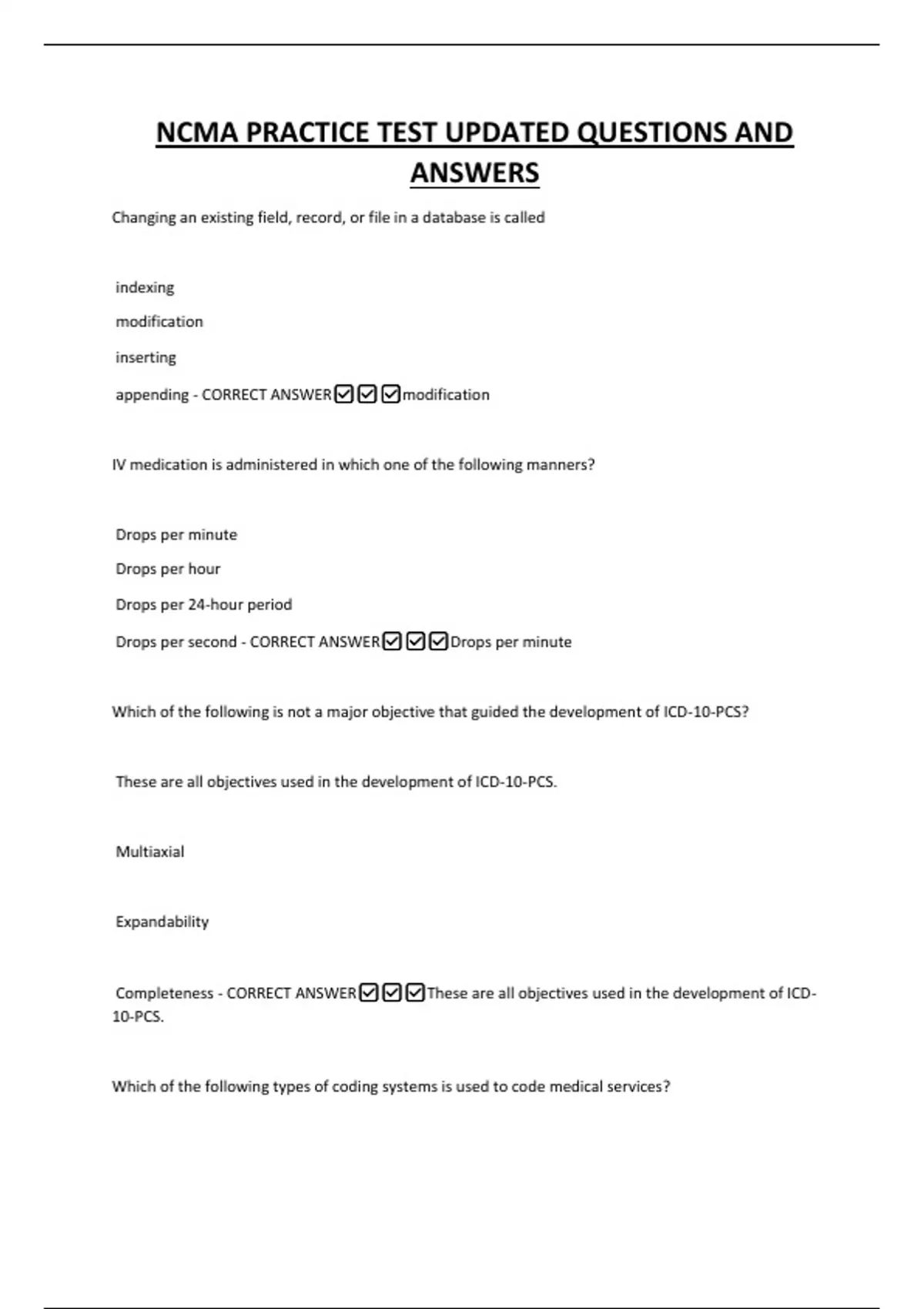 NCMA PRACTICE TEST UPDATED QUESTIONS AND ANSWERS

Changing an existing field, record, or file in a database is called

indexing

modification

inserting

appending - CORRECT ANSWER☑☑☑modification

IV medication is administered in which one of the following manners?

Drops per minute

Drops per hour

Drops per 24-hour period

Drops per second - CORRECT ANSWER☑☑☑Drops per minute

Which of the following is not a major objective that guided the development of ICD-10-PCS?

These are all objectives used in the development of ICD-10-PCS.

Multiaxial

Expandability

Completeness - CORRECT ANSWER☑☑☑These are all objectives used in the development of ICD-10-PCS.

Which of the following types of coding systems is used to code medical services?